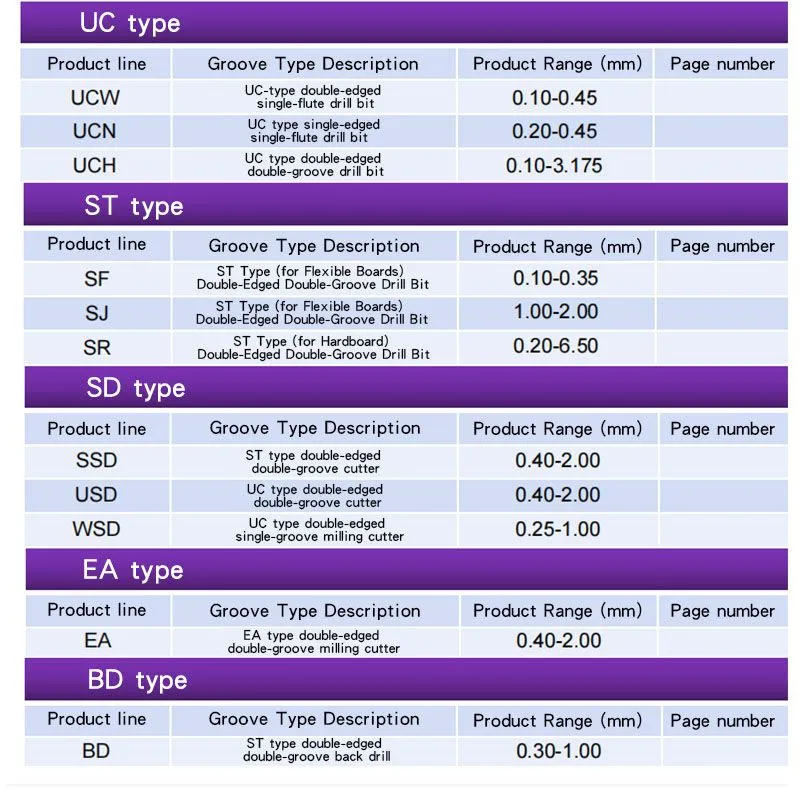 UC type

| Product line | Groove Type Description | Product Range (mm) | Page number |
|---|---|---|---|
| UCW | UC-type double-edged single-flute drill bit | 0.10-0.45 | |
| UCN | UC type single-edged single-flute drill bit | 0.20-0.45 | |
| UCH | UC type double-edged double-groove drill bit | 0.10-3.175 | |

ST type

| Product line | Groove Type Description | Product Range (mm) | Page number |
|---|---|---|---|
| SF | ST Type (for Flexible Boards) Double-Edged Double-Groove Drill Bit | 0.10-0.35 | |
| SJ | ST Type (for Flexible Boards) Double-Edged Double-Groove Drill Bit | 1.00-2.00 | |
| SR | ST Type (for Hardboard) Double-Edged Double-Groove Drill Bit | 0.20-6.50 | |

SD type

| Product line | Groove Type Description | Product Range (mm) | Page number |
|---|---|---|---|
| SSD | ST type double-edged double-groove cutter | 0.40-2.00 | |
| USD | UC type double-edged double-groove cutter | 0.40-2.00 | |
| WSD | UC type double-edged single-groove milling cutter | 0.25-1.00 | |

EA type

| Product line | Groove Type Description | Product Range (mm) | Page number |
|---|---|---|---|
| EA | EA type double-edged double-groove milling cutter | 0.40-2.00 | |

BD type

| Product line | Groove Type Description | Product Range (mm) | Page number |
|---|---|---|---|
| BD | ST type double-edged double-groove back drill | 0.30-1.00 | |